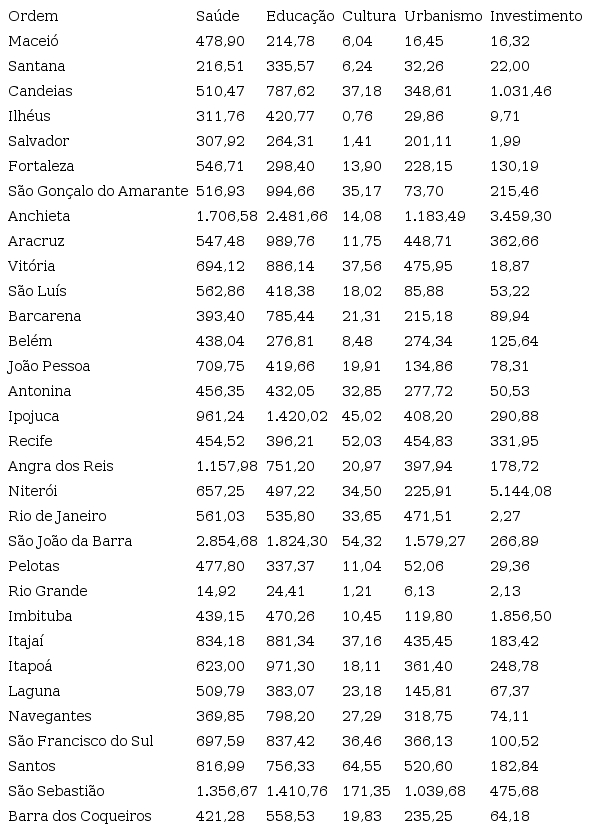 | Ordem | Saúde | Educação | Cultura | Urbanismo | Investimento |
|---|---|---|---|---|---|
| Maceió | 478,90 | 214,78 | 6,04 | 16,45 | 16,32 |
| Santana | 216,51 | 335,57 | 6,24 | 32,26 | 22,00 |
| Candeias | 510,47 | 787,62 | 37,18 | 348,61 | 1.031,46 |
| Ilhéus | 311,76 | 420,77 | 0,76 | 29,86 | 9,71 |
| Salvador | 307,92 | 264,31 | 1,41 | 201,11 | 1,99 |
| Fortaleza | 546,71 | 298,40 | 13,90 | 228,15 | 130,19 |
| São Gonçalo do Amarante | 516,93 | 994,66 | 35,17 | 73,70 | 215,46 |
| Anchieta | 1.706,58 | 2.481,66 | 14,08 | 1.183,49 | 3.459,30 |
| Aracruz | 547,48 | 989,76 | 11,75 | 448,71 | 362,66 |
| Vitória | 694,12 | 886,14 | 37,56 | 475,95 | 18,87 |
| São Luís | 562,86 | 418,38 | 18,02 | 85,88 | 53,22 |
| Barcarena | 393,40 | 785,44 | 21,31 | 215,18 | 89,94 |
| Belém | 438,04 | 276,81 | 8,48 | 274,34 | 125,64 |
| João Pessoa | 709,75 | 419,66 | 19,91 | 134,86 | 78,31 |
| Antonina | 456,35 | 432,05 | 32,85 | 277,72 | 50,53 |
| Ipojuca | 961,24 | 1.420,02 | 45,02 | 408,20 | 290,88 |
| Recife | 454,52 | 396,21 | 52,03 | 454,83 | 331,95 |
| Angra dos Reis | 1.157,98 | 751,20 | 20,97 | 397,94 | 178,72 |
| Niterói | 657,25 | 497,22 | 34,50 | 225,91 | 5.144,08 |
| Rio de Janeiro | 561,03 | 535,80 | 33,65 | 471,51 | 2,27 |
| São João da Barra | 2.854,68 | 1.824,30 | 54,32 | 1.579,27 | 266,89 |
| Pelotas | 477,80 | 337,37 | 11,04 | 52,06 | 29,36 |
| Rio Grande | 14,92 | 24,41 | 1,21 | 6,13 | 2,13 |
| Imbituba | 439,15 | 470,26 | 10,45 | 119,80 | 1.856,50 |
| Itajaí | 834,18 | 881,34 | 37,16 | 435,45 | 183,42 |
| Itapoá | 623,00 | 971,30 | 18,11 | 361,40 | 248,78 |
| Laguna | 509,79 | 383,07 | 23,18 | 145,81 | 67,37 |
| Navegantes | 369,85 | 798,20 | 27,29 | 318,75 | 74,11 |
| São Francisco do Sul | 697,59 | 837,42 | 36,46 | 366,13 | 100,52 |
| Santos | 816,99 | 756,33 | 64,55 | 520,60 | 182,84 |
| São Sebastião | 1.356,67 | 1.410,76 | 171,35 | 1.039,68 | 475,68 |
| Barra dos Coqueiros | 421,28 | 558,53 | 19,83 | 235,25 | 64,18 |